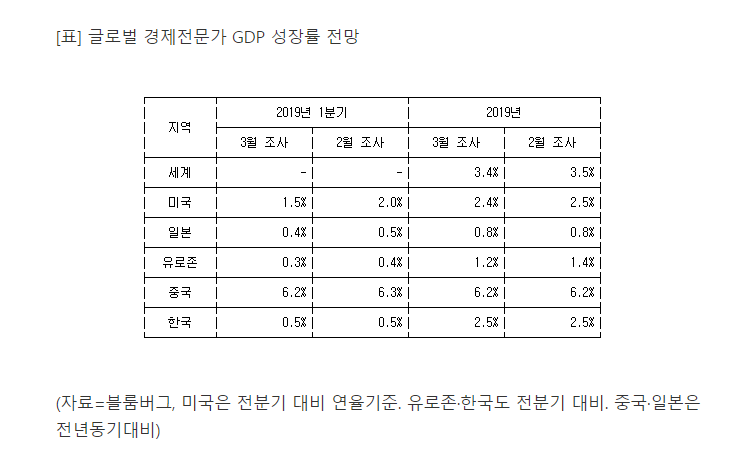 [표] 글로벌 경제전문가 GDP 성장률 전망

| 지역 | 2019년 1분기 |  | 2019년 |  |
|---|---|---|---|---|
|  | 3월 조사 | 2월 조사 | 3월 조사 | 2월 조사 |
| 세계 | - | - | 3.4% | 3.5% |
| 미국 | 1.5% | 2.0% | 2.4% | 2.5% |
| 일본 | 0.4% | 0.5% | 0.8% | 0.8% |
| 유로존 | 0.3% | 0.4% | 1.2% | 1.4% |
| 중국 | 6.2% | 6.3% | 6.2% | 6.2% |
| 한국 | 0.5% | 0.5% | 2.5% | 2.5% |

(자료=블룸버그, 미국은 전분기 대비 연율기준. 유로존·한국도 전분기 대비. 중국·일본은 전년동기대비)